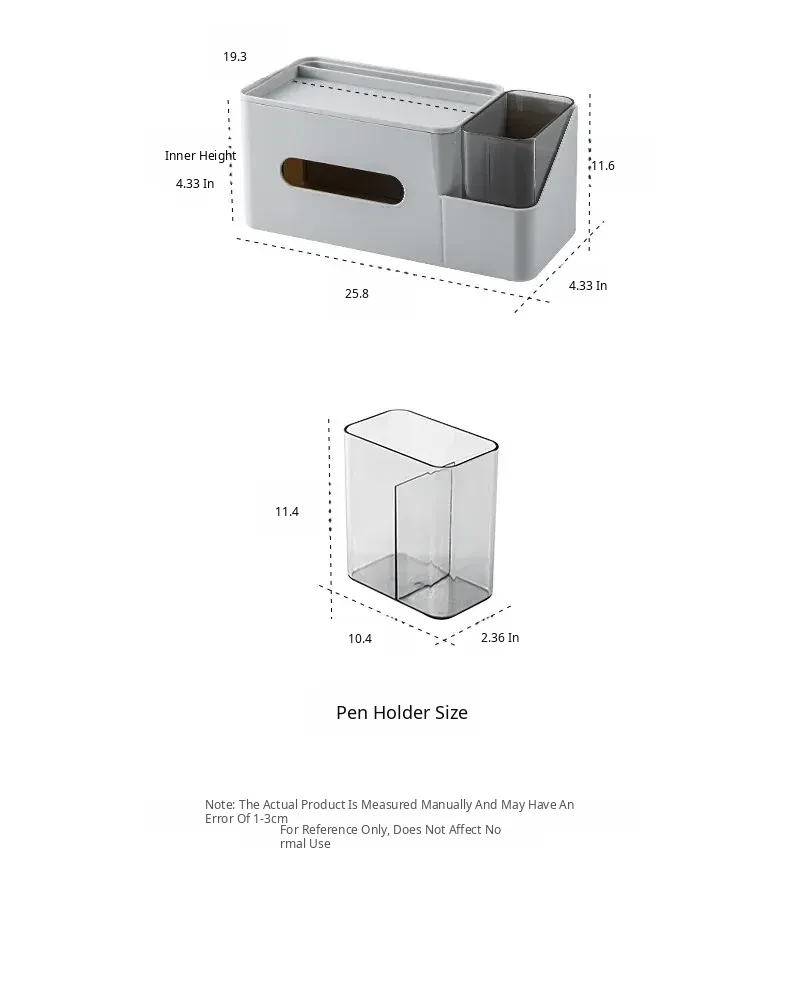 19.3

Inner Height
4.33 In

11.6

25.8

4.33 In

11.4

10.4

2.36 In

Pen Holder Size

Note: The Actual Product Is Measured Manually And May Have An Error Of 1-3cm
For Reference Only, Does Not Affect No
rmal Use